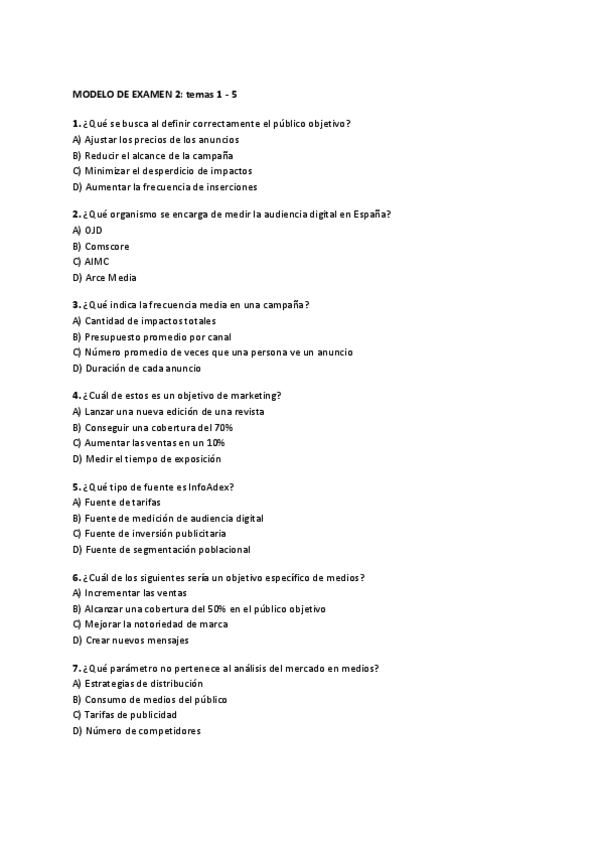 MODELO DE EXAMEN 2: temas 1 - 5

1. ¿Qué se busca al definir correctamente el público objetivo?
A) Ajustar los precios de los anuncios
B) Reducir el alcance de la campaña
C) Minimizar el desperdicio de impactos
D) Aumentar la frecuencia de inserciones

2. ¿Qué organismo se encarga de medir la audiencia digital en España?
A) OJD
B) Comscore
C) AIMC
D) Arce Media

3. ¿Qué indica la frecuencia media en una campaña?
A) Cantidad de impactos totales
B) Presupuesto promedio por canal
C) Número promedio de veces que una persona ve un anuncio
D) Duración de cada anuncio

4. ¿Cuál de estos es un objetivo de marketing?
A) Lanzar una nueva edición de una revista
B) Conseguir una cobertura del 70%
C) Aumentar las ventas en un 10%
D) Medir el tiempo de exposición

5. ¿Qué tipo de fuente es InfoAdex?
A) Fuente de tarifas
B) Fuente de medición de audiencia digital
C) Fuente de inversión publicitaria
D) Fuente de segmentación poblacional

6. ¿Cuál de los siguientes sería un objetivo específico de medios?
A) Incrementar las ventas
B) Alcanzar una cobertura del 50% en el público objetivo
C) Mejorar la notoriedad de marca
D) Crear nuevos mensajes

7. ¿Qué parámetro no pertenece al análisis del mercado en medios?
A) Estrategias de distribución
B) Consumo de medios del público
C) Tarifas de publicidad
D) Número de competidores